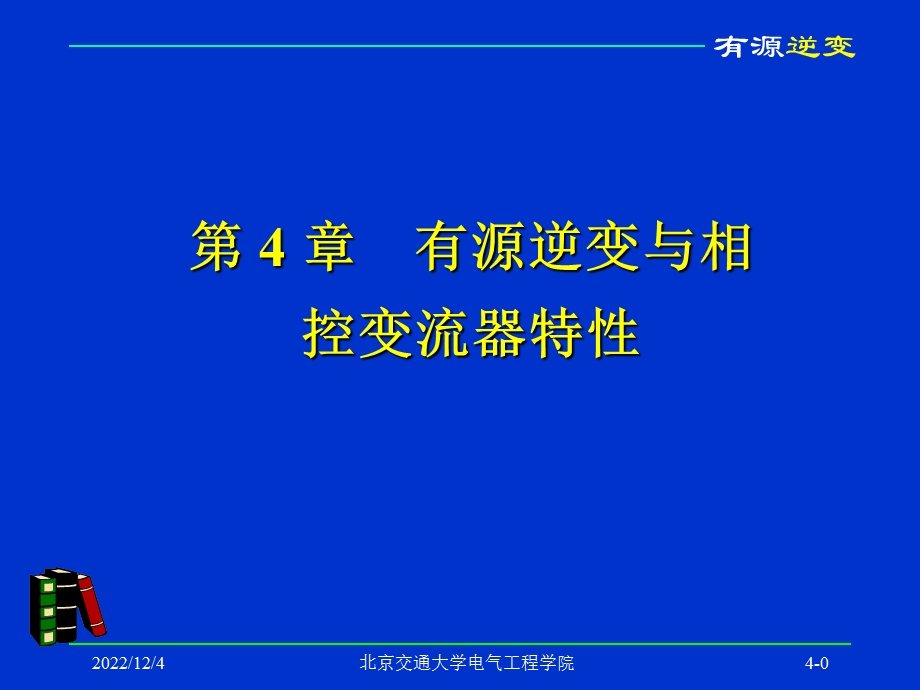 有源逆变

第 4 章　有源逆变与相控变流器特性

2022/12/4　北京交通大学电气工程学院　4-0